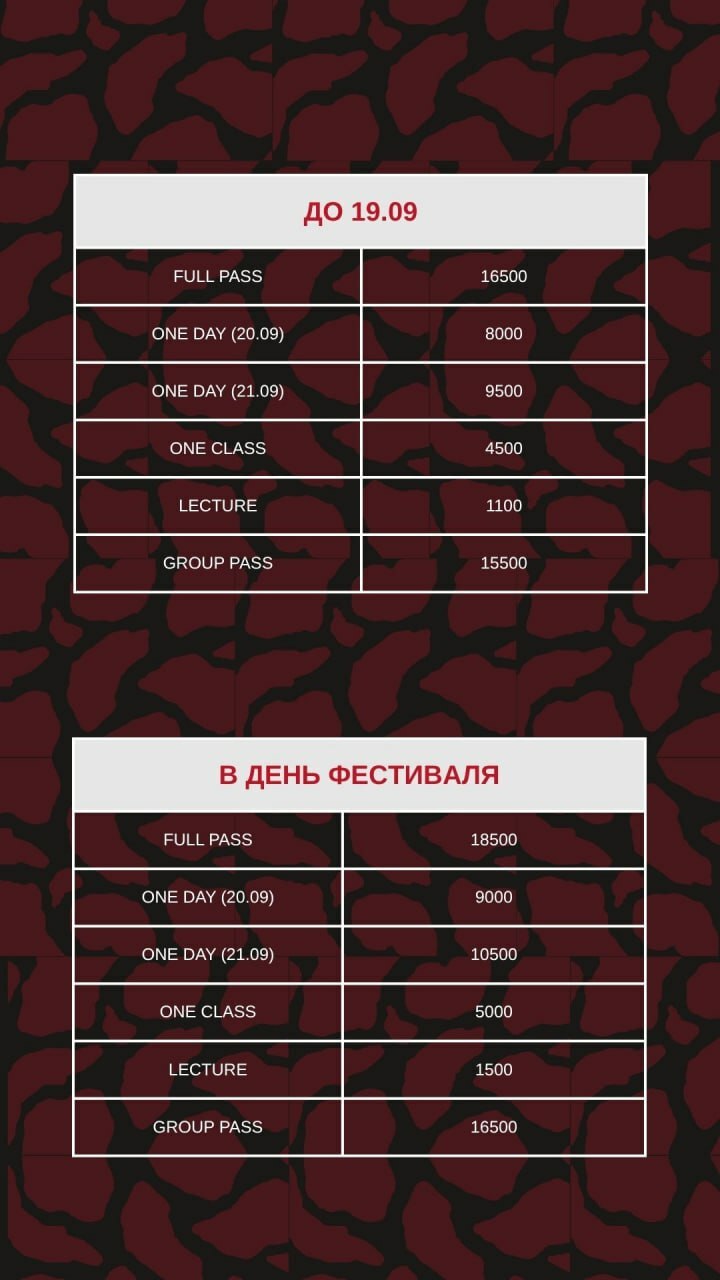 | ДО 19.09 | |
|---|---|
| FULL PASS | 16500 |
| ONE DAY (20.09) | 8000 |
| ONE DAY (21.09) | 9500 |
| ONE CLASS | 4500 |
| LECTURE | 1100 |
| GROUP PASS | 15500 |

| В ДЕНЬ ФЕСТИВАЛЯ | |
|---|---|
| FULL PASS | 18500 |
| ONE DAY (20.09) | 9000 |
| ONE DAY (21.09) | 10500 |
| ONE CLASS | 5000 |
| LECTURE | 1500 |
| GROUP PASS | 16500 |